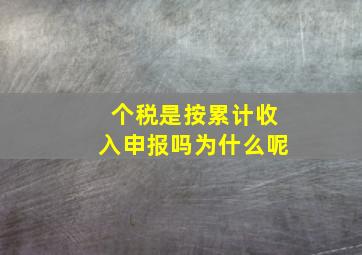 个税是按累计收入申报吗为什么呢